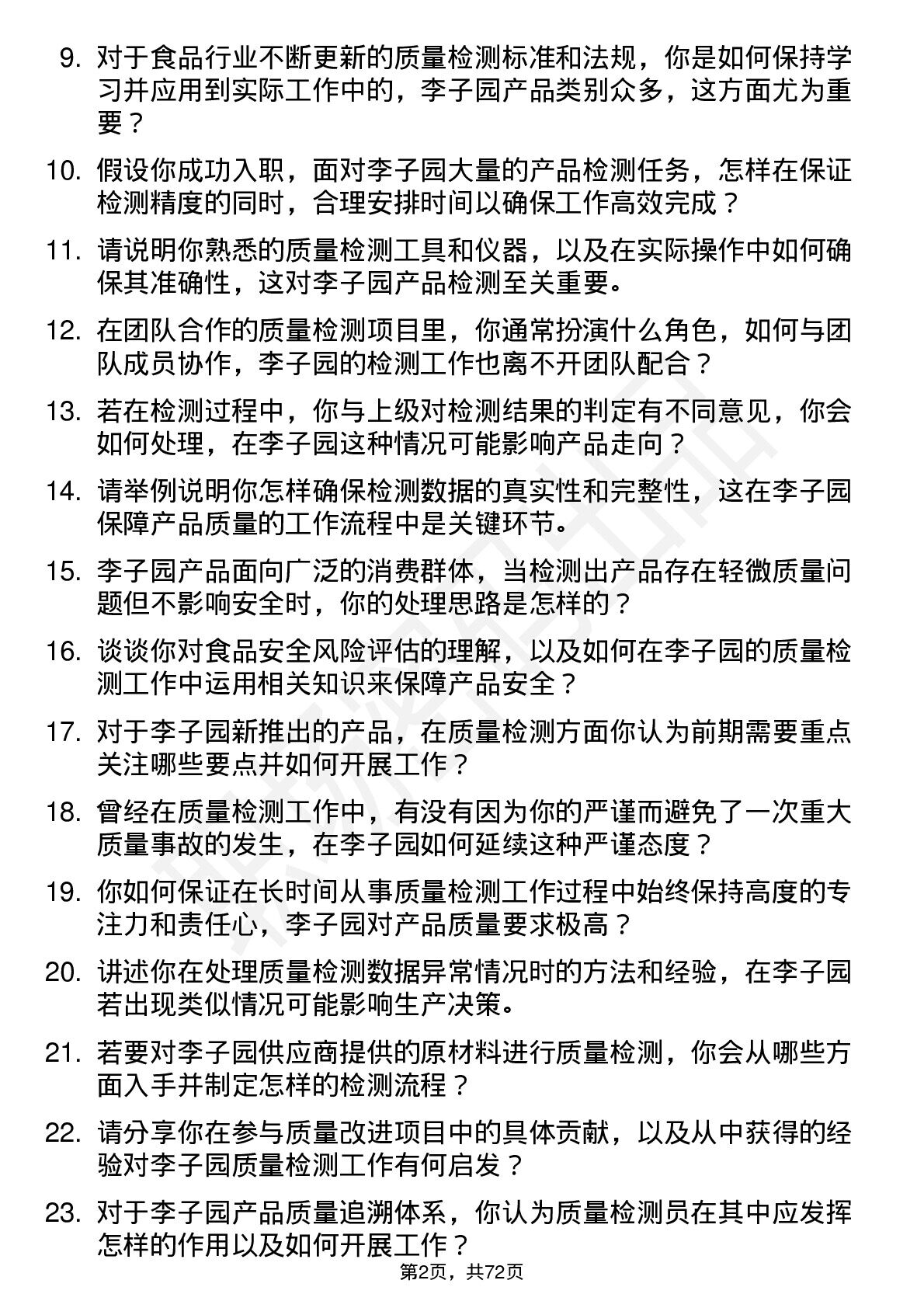 9. 对于食品行业不断更新的质量检测标准和法规，你是如何保持学习并应用到实际工作中的，李子园产品类别众多，这方面尤为重要？

10. 假设你成功入职，面对李子园大量的产品检测任务，怎样在保证检测精度的同时，合理安排时间以确保工作高效完成？

11. 请说明你熟悉的质量检测工具和仪器，以及在实际操作中如何确保其准确性，这对李子园产品检测至关重要。

12. 在团队合作的质量检测项目里，你通常扮演什么角色，如何与团队成员协作，李子园的检测工作也离不开团队配合？

13. 若在检测过程中，你与上级对检测结果的判定有不同意见，你会如何处理，在李子园这种情况可能影响产品走向？

14. 请举例说明你怎样确保检测数据的真实性和完整性，这在李子园保障产品质量的工作流程中是关键环节。

15. 李子园产品面向广泛的消费群体，当检测出产品存在轻微质量问题但不影响安全时，你的处理思路是怎样的？

16. 谈谈你对食品安全风险评估的理解，以及如何在李子园的质量检测工作中运用相关知识来保障产品安全？

17. 对于李子园新推出的产品，在质量检测方面你认为前期需要重点关注哪些要点并如何开展工作？

18. 曾经在质量检测工作中，有没有因为你的严谨而避免了一次重大质量事故的发生，在李子园如何延续这种严谨态度？

19. 你如何保证在长时间从事质量检测工作过程中始终保持高度的专注力和责任心，李子园对产品质量要求极高？

20. 讲述你在处理质量检测数据异常情况时的方法和经验，在李子园若出现类似情况可能影响生产决策。

21. 若要对李子园供应商提供的原材料进行质量检测，你会从哪些方面入手并制定怎样的检测流程？

22. 请分享你在参与质量改进项目中的具体贡献，以及从中获得的经验对李子园质量检测工作有何启发？

23. 对于李子园产品质量追溯体系，你认为质量检测员在其中应发挥怎样的作用以及如何开展工作？

第2页，共72页